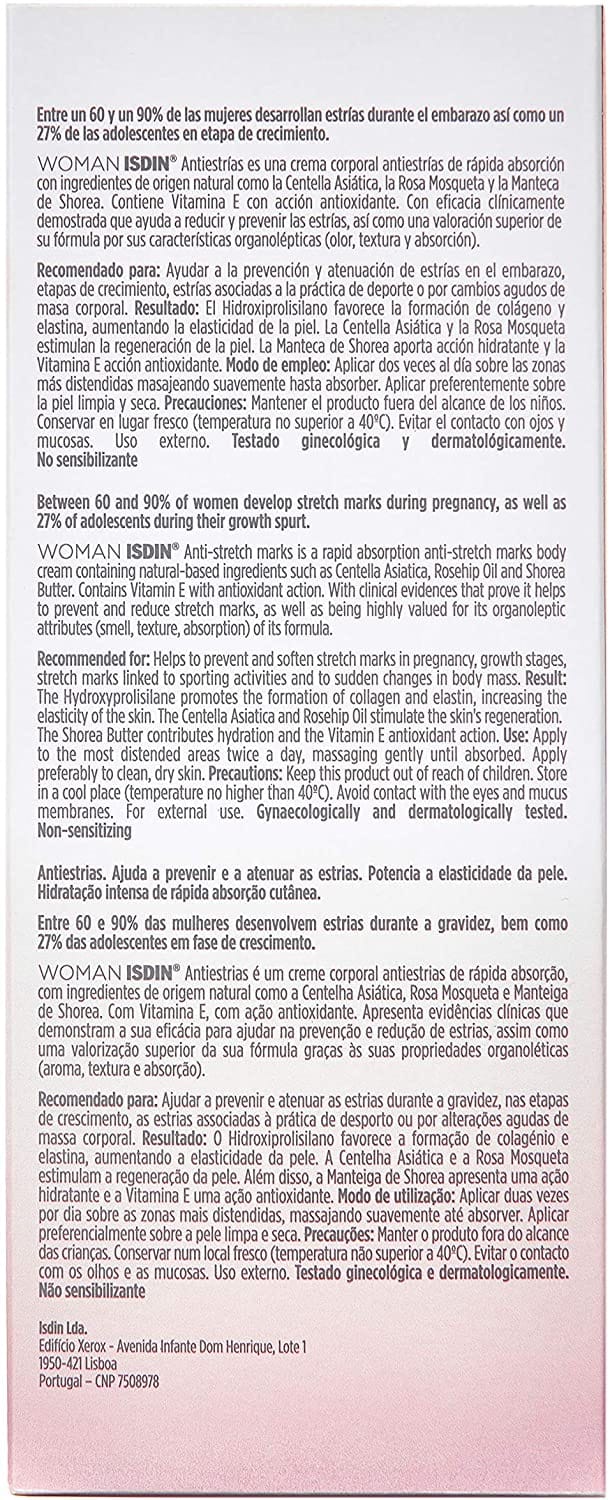 Entre un 60 y un 90% de las mujeres desarrollan estrías durante el embarazo así como un 27% de las adolescentes en etapa de crecimiento.

WOMAN ISDIN® Antiestrías es una crema corporal antiestrías de rápida absorción con ingredientes de origen natural como la Centella Asiática, la Rosa Mosqueta y la Manteca de Shorea. Contiene Vitamina E con acción antioxidante. Con eficacia clínicamente demostrada que ayuda a reducir y prevenir las estrías, así como una valoración superior de su fórmula por sus características organolépticas (olor, textura y absorción).

Recomendado para: Ayudar a la prevención y atenuación de estrías en el embarazo, etapas de crecimiento, estrías asociadas a la práctica de deporte o por cambios agudos de masa corporal. Resultado: El Hidroxiprolisilano favorece la formación de colágeno y elastina, aumentando la elasticidad de la piel. La Centella Asiática y la Rosa Mosqueta estimulan la regeneración de la piel. La Manteca de Shorea aporta acción hidratante y la Vitamina E acción antioxidante. Modo de empleo: Aplicar dos veces al día sobre las zonas más distendidas masajeando suavemente hasta absorber. Aplicar preferentemente sobre la piel limpia y seca. Precauciones: Mantener el producto fuera del alcance de los niños. Conservar en lugar fresco (temperatura no superior a 40ºC). Evitar el contacto con ojos y mucosas. Uso externo. Testado ginecológica y dermatológicamente. No sensibilizante

Between 60 and 90% of women develop stretch marks during pregnancy, as well as 27% of adolescents during their growth spurt.

WOMAN ISDIN® Anti-stretch marks is a rapid absorption anti-stretch marks body cream containing natural-based ingredients such as Centella Asiatica, Rosehip Oil and Shorea Butter. Contains Vitamin E with antioxidant action. With clinical evidences that prove it helps to prevent and reduce stretch marks, as well as being highly valued for its organoleptic attributes (smell, texture, absorption) of its formula.

Recommended for: Helps to prevent and soften stretch marks in pregnancy, growth stages, stretch marks linked to sporting activities and to sudden changes in body mass. Result: The Hydroxyprolisilane promotes the formation of collagen and elastin, increasing the elasticity of the skin. The Centella Asiatica and Rosehip Oil stimulate the skin's regeneration. The Shorea Butter contributes hydration and the Vitamin E antioxidant action. Use: Apply to the most distended areas twice a day, massaging gently until absorbed. Apply preferably to clean, dry skin. Precautions: Keep this product out of reach of children. Store in a cool place (temperature no higher than 40ºC). Avoid contact with the eyes and mucus membranes. For external use. Gynaecologically and dermatologically tested. Non-sensitizing

Antiestrias. Ajuda a prevenir e a atenuar as estrias. Potencia a elasticidade da pele. Hidratação intensa de rápida absorção cutânea.

Entre 60 e 90% das mulheres desenvolvem estrias durante a gravidez, bem como 27% das adolescentes em fase de crescimento.

WOMAN ISDIN® Antiestrias é um creme corporal antiestrias de rápida absorção, com ingredientes de origem natural como a Centelha Asiática, Rosa Mosqueta e Manteiga de Shorea. Com Vitamina E, com ação antioxidante. Apresenta evidências clínicas que demonstram a sua eficácia para ajudar na prevenção e redução de estrias, assim como uma valorização superior da sua fórmula graças às suas propriedades organoléticas (aroma, textura e absorção).

Recomendado para: Ajudar a prevenir e atenuar as estrias durante a gravidez, nas etapas de crescimento, as estrias associadas à prática de desporto ou por alterações agudas de massa corporal. Resultado: O Hidroxiprolisilano favorece a formação de colagénio e elastina, aumentando a elasticidade da pele. A Centelha Asiática e a Rosa Mosqueta estimulam a regeneração da pele. Além disso, a Manteiga de Shorea apresenta uma ação hidratante e a Vitamina E uma ação antioxidante. Modo de utilização: Aplicar duas vezes por dia sobre as zonas mais distendidas, massajando suavemente até absorver. Aplicar preferencialmente sobre a pele limpa e seca. Precauções: Manter o produto fora do alcance das crianças. Conservar num local fresco (temperatura não superior a 40ºC). Evitar o contacto com os olhos e as mucosas. Uso externo. Testado ginecológica e dermatologicamente. Não sensibilizante

Isdin Lda.
Edifício Xerox - Avenida Infante Dom Henrique, Lote 1
1950-421 Lisboa
Portugal – CNP 7508978